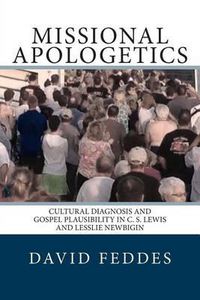 MISSIONAL APOLOGETICS

CULTURAL DIAGNOSIS AND GOSPEL PLAUSIBILITY IN C. S. LEWIS AND LESSLIE NEWBIGIN

DAVID FEDDES